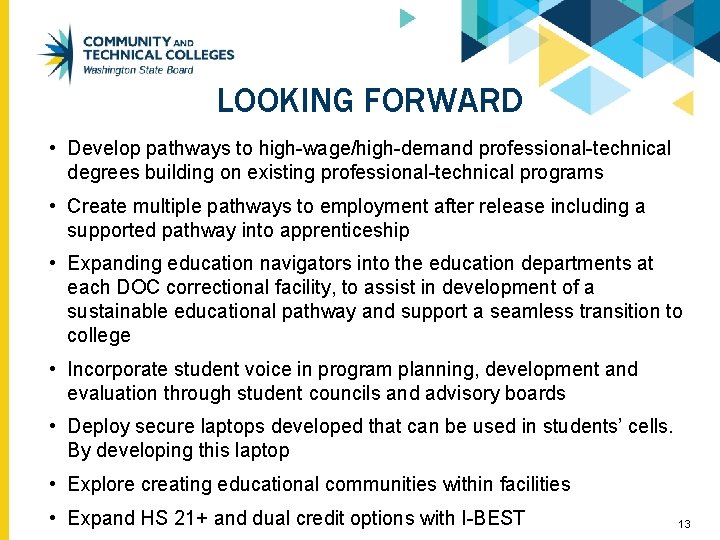 COMMUNITY AND
TECHNICAL COLLEGES
Washington State Board

LOOKING FORWARD

• Develop pathways to high-wage/high-demand professional-technical degrees building on existing professional-technical programs

• Create multiple pathways to employment after release including a supported pathway into apprenticeship

• Expanding education navigators into the education departments at each DOC correctional facility, to assist in development of a sustainable educational pathway and support a seamless transition to college

• Incorporate student voice in program planning, development and evaluation through student councils and advisory boards

• Deploy secure laptops developed that can be used in students' cells. By developing this laptop

• Explore creating educational communities within facilities

• Expand HS 21+ and dual credit options with I-BEST

13